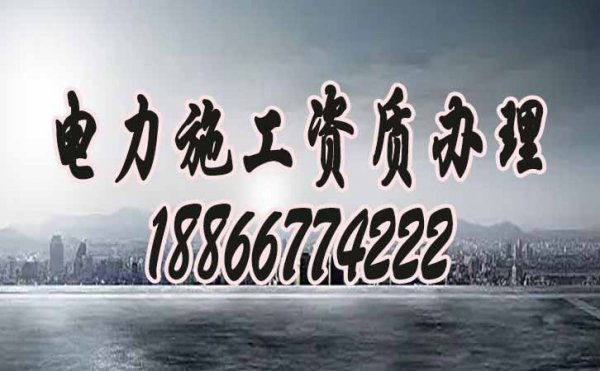 电力施工资质办理
18866774222